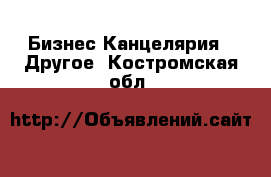 Бизнес Канцелярия Другое Костромская обл

http://Объявлений.сайт